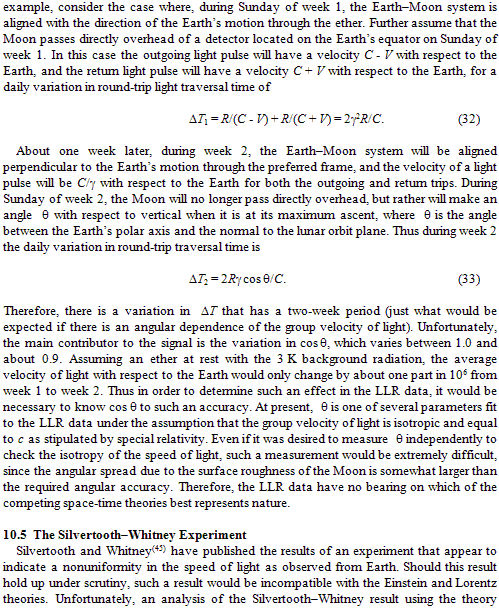 example, consider the case where, during Sunday of week 1, the Earth–Moon system is aligned with the direction of the Earth's motion through the ether. Further assume that the Moon passes directly overhead of a detector located on the Earth's equator on Sunday of week 1. In this case the outgoing light pulse will have a velocity $C - V$ with respect to the Earth, and the return light pulse will have a velocity $C + V$ with respect to the Earth, for a daily variation in round-trip light traversal time of

$\Delta T_1 = R/(C - V) + R/(C + V) = 2\gamma^2 R/C.$ (32)

About one week later, during week 2, the Earth–Moon system will be aligned perpendicular to the Earth's motion through the preferred frame, and the velocity of a light pulse will be $C/\gamma$ with respect to the Earth for both the outgoing and return trips. During Sunday of week 2, the Moon will no longer pass directly overhead, but rather will make an angle $\theta$ with respect to vertical when it is at its maximum ascent, where $\theta$ is the angle between the Earth's polar axis and the normal to the lunar orbit plane. Thus during week 2 the daily variation in round-trip traversal time is

$\Delta T_2 = 2R\gamma \cos\theta/C.$ (33)

Therefore, there is a variation in $\Delta T$ that has a two-week period (just what would be expected if there is an angular dependence of the group velocity of light). Unfortunately, the main contributor to the signal is the variation in $\cos\theta$, which varies between 1.0 and about 0.9. Assuming an ether at rest with the 3 K background radiation, the average velocity of light with respect to the Earth would only change by about one part in $10^6$ from week 1 to week 2. Thus in order to determine such an effect in the LLR data, it would be necessary to know $\cos\theta$ to such an accuracy. At present, $\theta$ is one of several parameters fit to the LLR data under the assumption that the group velocity of light is isotropic and equal to $c$ as stipulated by special relativity. Even if it was desired to measure $\theta$ independently to check the isotropy of the speed of light, such a measurement would be extremely difficult, since the angular spread due to the surface roughness of the Moon is somewhat larger than the required angular accuracy. Therefore, the LLR data have no bearing on which of the competing space-time theories best represents nature.

10.5 The Silvertooth–Whitney Experiment

Silvertooth and Whitney$^{(45)}$ have published the results of an experiment that appear to indicate a nonuniformity in the speed of light as observed from Earth. Should this result hold up under scrutiny, such a result would be incompatible with the Einstein and Lorentz theories. Unfortunately, an analysis of the Silvertooth–Whitney result using the theory